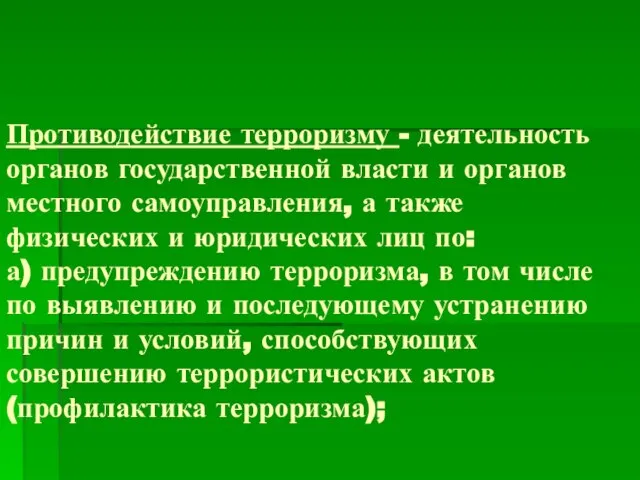 Противодействие терроризму - деятельность органов государственной власти и органов местного самоуправления, а также физических и юридических лиц по:
а) предупреждению терроризма, в том числе по выявлению и последующему устранению причин и условий, способствующих совершению террористических актов (профилактика терроризма);